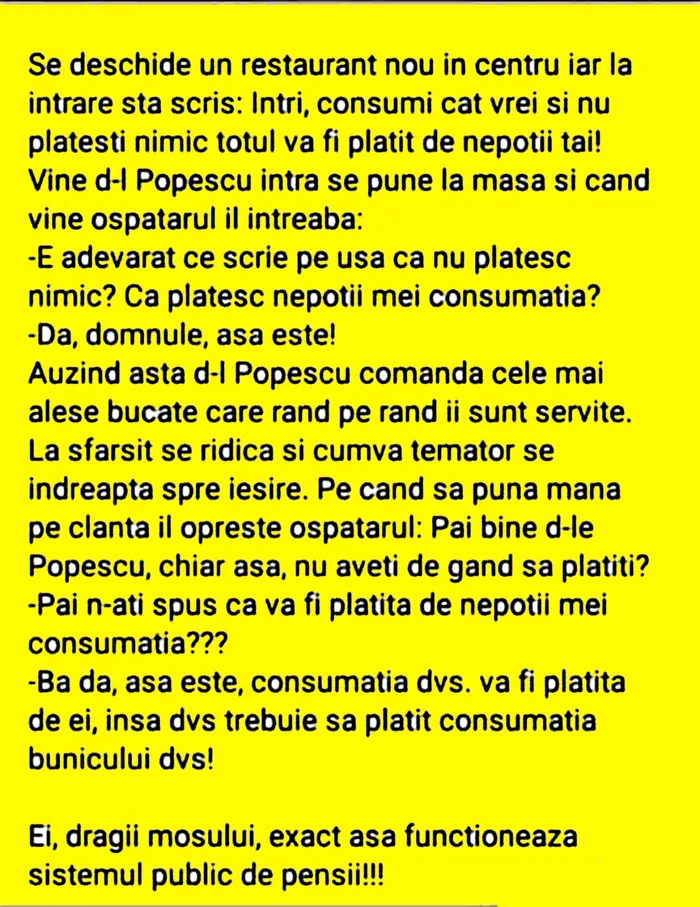 Se deschide un restaurant nou in centru iar la intrare sta scris: Intri, consumi cat vrei si nu platesti nimic totul va fi platit de nepotii tai!
Vine d-l Popescu intra se pune la masa si cand vine ospatarul il intreaba:
-E adevarat ce scrie pe usa ca nu platesc nimic? Ca platesc nepotii mei consumatia?
-Da, domnule, asa este!
Auzind asta d-l Popescu comanda cele mai alese bucate care rand pe rand ii sunt servite. La sfarsit se ridica si cumva temator se indreapta spre iesire. Pe cand sa puna mana pe clanta il opreste ospatarul: Pai bine d-le Popescu, chiar asa, nu aveti de gand sa platiti?
-Pai n-ati spus ca va fi platita de nepotii mei consumatia???
-Ba da, asa este, consumatia dvs. va fi platita de ei, insa dvs trebuie sa platit consumatia bunicului dvs!

Ei, dragii mosului, exact asa functioneaza sistemul public de pensii!!!